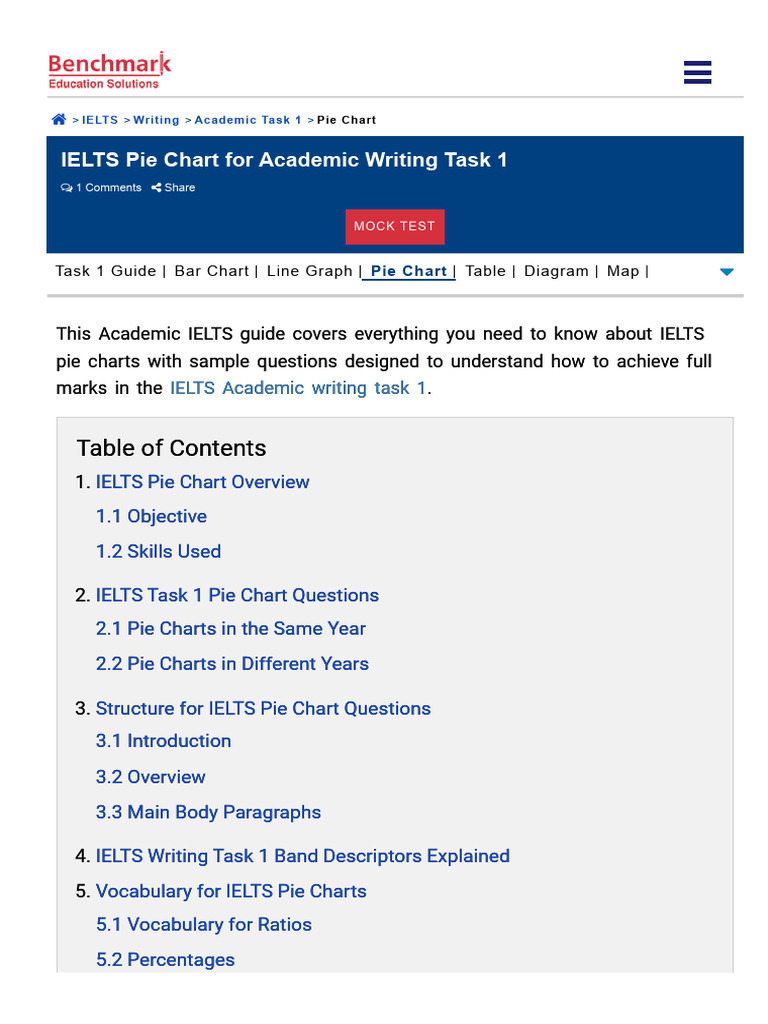 Benchmark
Education Solutions

> IELTS > Writing > Academic Task 1 > Pie Chart

IELTS Pie Chart for Academic Writing Task 1

1 Comments Share

MOCK TEST

Task 1 Guide | Bar Chart | Line Graph | Pie Chart | Table | Diagram | Map |

This Academic IELTS guide covers everything you need to know about IELTS pie charts with sample questions designed to understand how to achieve full marks in the IELTS Academic writing task 1.

Table of Contents

1. IELTS Pie Chart Overview
1.1 Objective
1.2 Skills Used
2. IELTS Task 1 Pie Chart Questions
2.1 Pie Charts in the Same Year
2.2 Pie Charts in Different Years
3. Structure for IELTS Pie Chart Questions
3.1 Introduction
3.2 Overview
3.3 Main Body Paragraphs
4. IELTS Writing Task 1 Band Descriptors Explained
5. Vocabulary for IELTS Pie Charts
5.1 Vocabulary for Ratios
5.2 Percentages